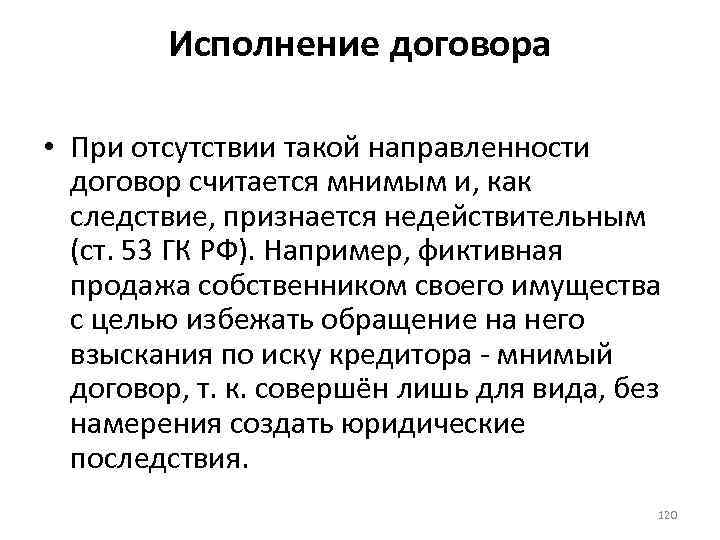 Исполнение договора

• При отсутствии такой направленности договор считается мнимым и, как следствие, признается недействительным (ст. 53 ГК РФ). Например, фиктивная продажа собственником своего имущества с целью избежать обращение на него взыскания по иску кредитора - мнимый договор, т. к. совершён лишь для вида, без намерения создать юридические последствия.

120